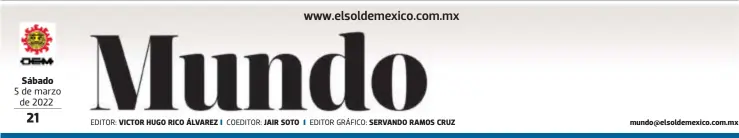 www.elsoldemexico.com.mx

OEM

Sábado
5 de marzo de 2022

21

Mundo

EDITOR: VICTOR HUGO RICO ÁLVAREZ | COEDITOR: JAIR SOTO | EDITOR GRÁFICO: SERVANDO RAMOS CRUZ

mundo@elsoldemexico.com.mx